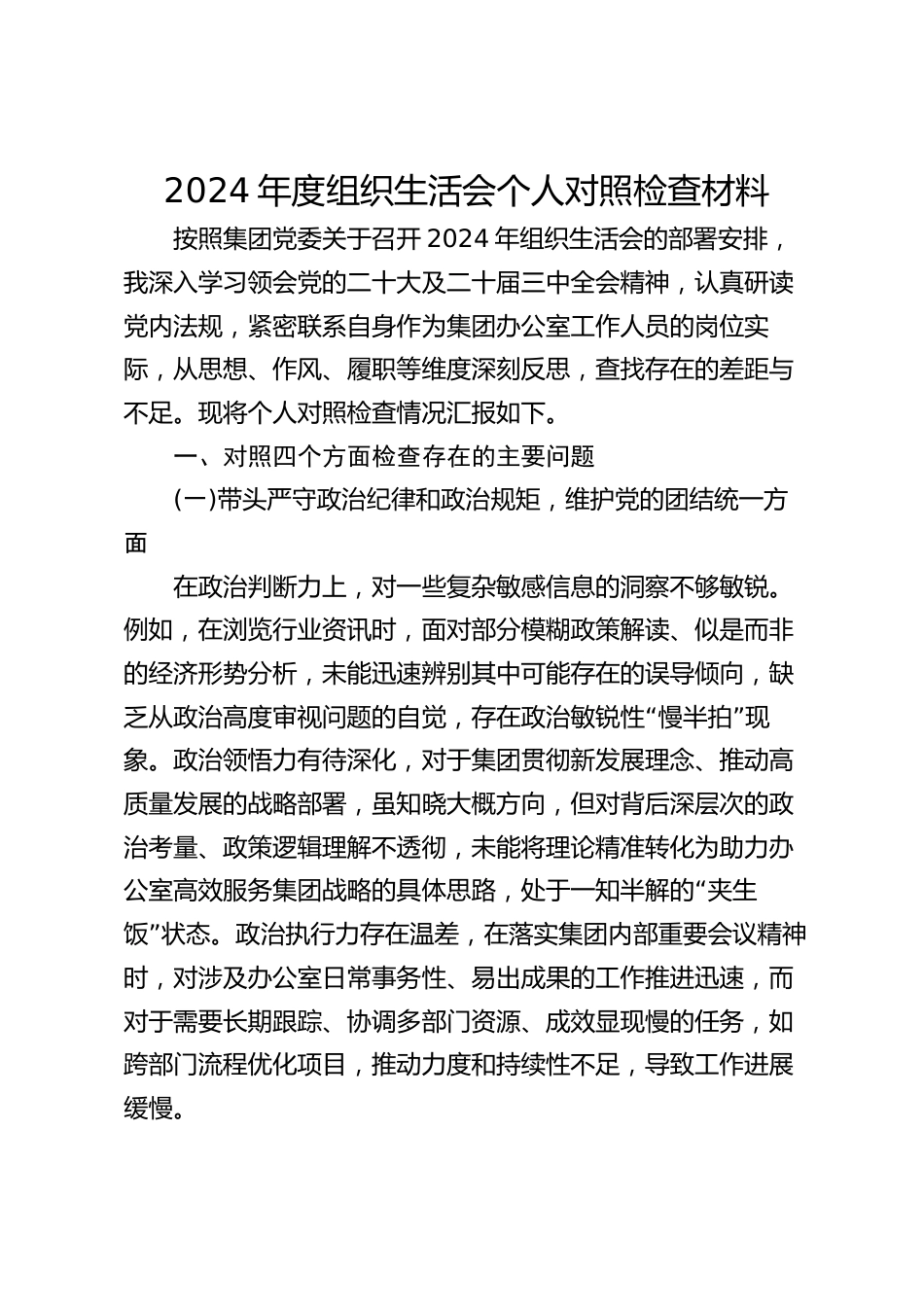 2024 年度组织生活会个人对照检查材料

按照集团党委关于召开 2024 年组织生活会的部署安排，我深入学习领会党的二十大及二十届三中全会精神，认真研读党内法规，紧密联系自身作为集团办公室工作人员的岗位实际，从思想、作风、履职等维度深刻反思，查找存在的差距与不足。现将个人对照检查情况汇报如下。

一、对照四个方面检查存在的主要问题

(一)带头严守政治纪律和政治规矩，维护党的团结统一方面

在政治判断力上，对一些复杂敏感信息的洞察不够敏锐。例如，在浏览行业资讯时，面对部分模糊政策解读、似是而非的经济形势分析，未能迅速辨别其中可能存在的误导倾向，缺乏从政治高度审视问题的自觉，存在政治敏锐性“慢半拍”现象。政治领悟力有待深化，对于集团贯彻新发展理念、推动高质量发展的战略部署，虽知晓大概方向，但对背后深层次的政治考量、政策逻辑理解不透彻，未能将理论精准转化为助力办公室高效服务集团战略的具体思路，处于一知半解的“夹生饭”状态。政治执行力存在温差，在落实集团内部重要会议精神时，对涉及办公室日常事务性、易出成果的工作推进迅速，而对于需要长期跟踪、协调多部门资源、成效显现慢的任务，如跨部门流程优化项目，推动力度和持续性不足，导致工作进展缓慢。